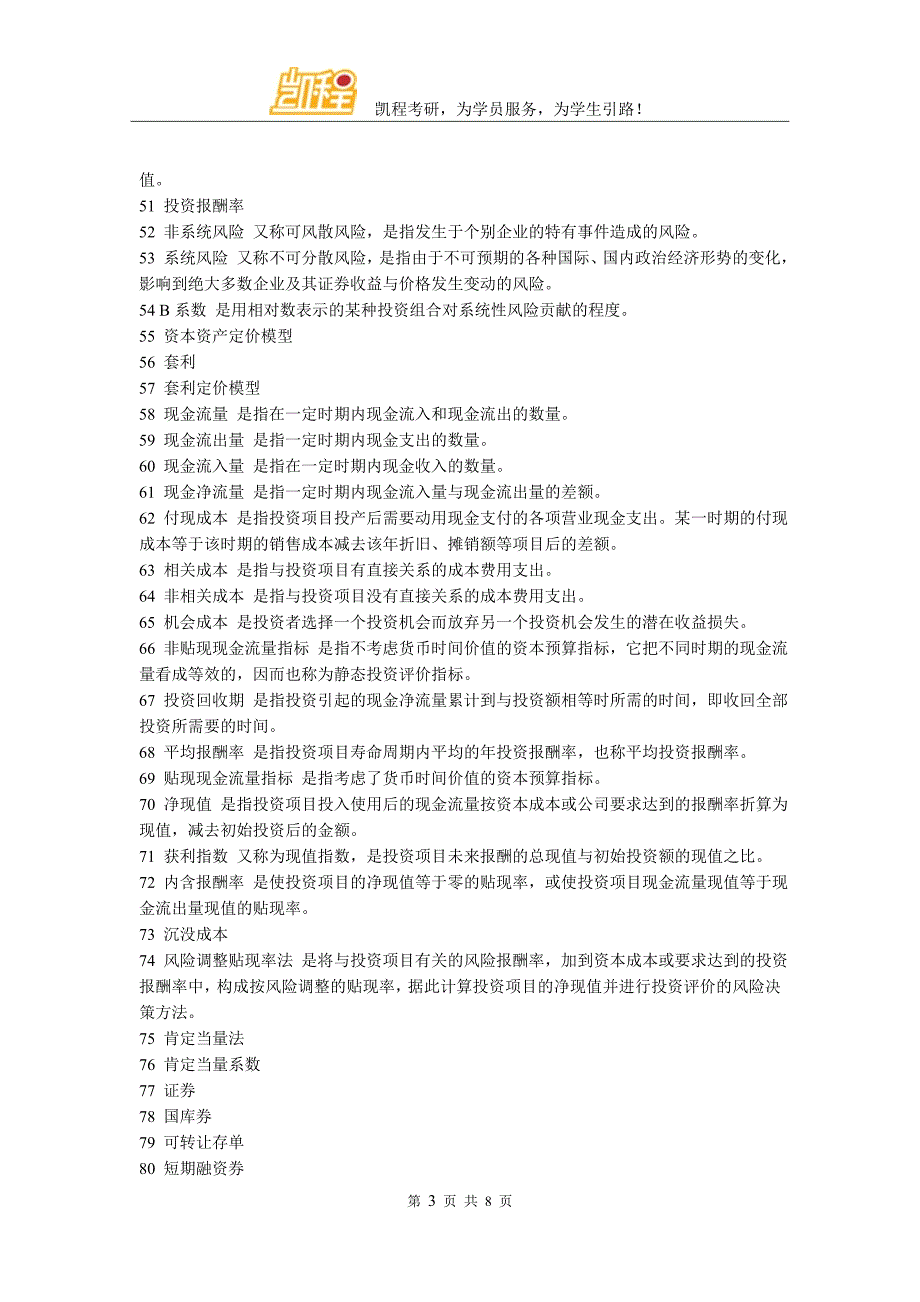 凯程考研，为学员服务，为学生引路！

值。
51 投资报酬率
52 非系统风险 又称可风散风险，是指发生于个别企业的特有事件造成的风险。
53 系统风险 又称不可分散风险，是指由于不可预期的各种国际、国内政治经济形势的变化，影响到绝大多数企业及其证券收益与价格发生变动的风险。
54 B 系数 是用相对数表示的某种投资组合对系统性风险贡献的程度。
55 资本资产定价模型
56 套利
57 套利定价模型
58 现金流量 是指在一定时期内现金流入和现金流出的数量。
59 现金流出量 是指一定时期内现金支出的数量。
60 现金流入量 是指在一定时期内现金收入的数量。
61 现金净流量 是指一定时期内现金流入量与现金流出量的差额。
62 付现成本 是指投资项目投产后需要动用现金支付的各项营业现金支出。某一时期的付现成本等于该时期的销售成本减去该年折旧、摊销额等项目后的差额。
63 相关成本 是指与投资项目有直接关系的成本费用支出。
64 非相关成本 是指与投资项目没有直接关系的成本费用支出。
65 机会成本 是投资者选择一个投资机会而放弃另一个投资机会发生的潜在收益损失。
66 非贴现现金流量指标 是指不考虑货币时间价值的资本预算指标，它把不同时期的现金流量看成等效的，因而也称为静态投资评价指标。
67 投资回收期 是指投资引起的现金净流量累计到与投资额相等时所需的时间，即收回全部投资所需要的时间。
68 平均报酬率 是指投资项目寿命周期内平均的年投资报酬率，也称平均投资报酬率。
69 贴现现金流量指标 是指考虑了货币时间价值的资本预算指标。
70 净现值 是指投资项目投入使用后的现金流量按资本成本或公司要求达到的报酬率折算为现值，减去初始投资后的金额。
71 获利指数 又称为现值指数，是投资项目未来报酬的总现值与初始投资额的现值之比。
72 内含报酬率 是使投资项目的净现值等于零的贴现率，或使投资项目现金流量现值等于现金流出量现值的贴现率。
73 沉没成本
74 风险调整贴现率法 是将与投资项目有关的风险报酬率，加到资本成本或要求达到的投资报酬率中，构成按风险调整的贴现率，据此计算投资项目的净现值并进行投资评价的风险决策方法。
75 肯定当量法
76 肯定当量系数
77 证券
78 国库券
79 可转让存单
80 短期融资券

第 3 页 共 8 页